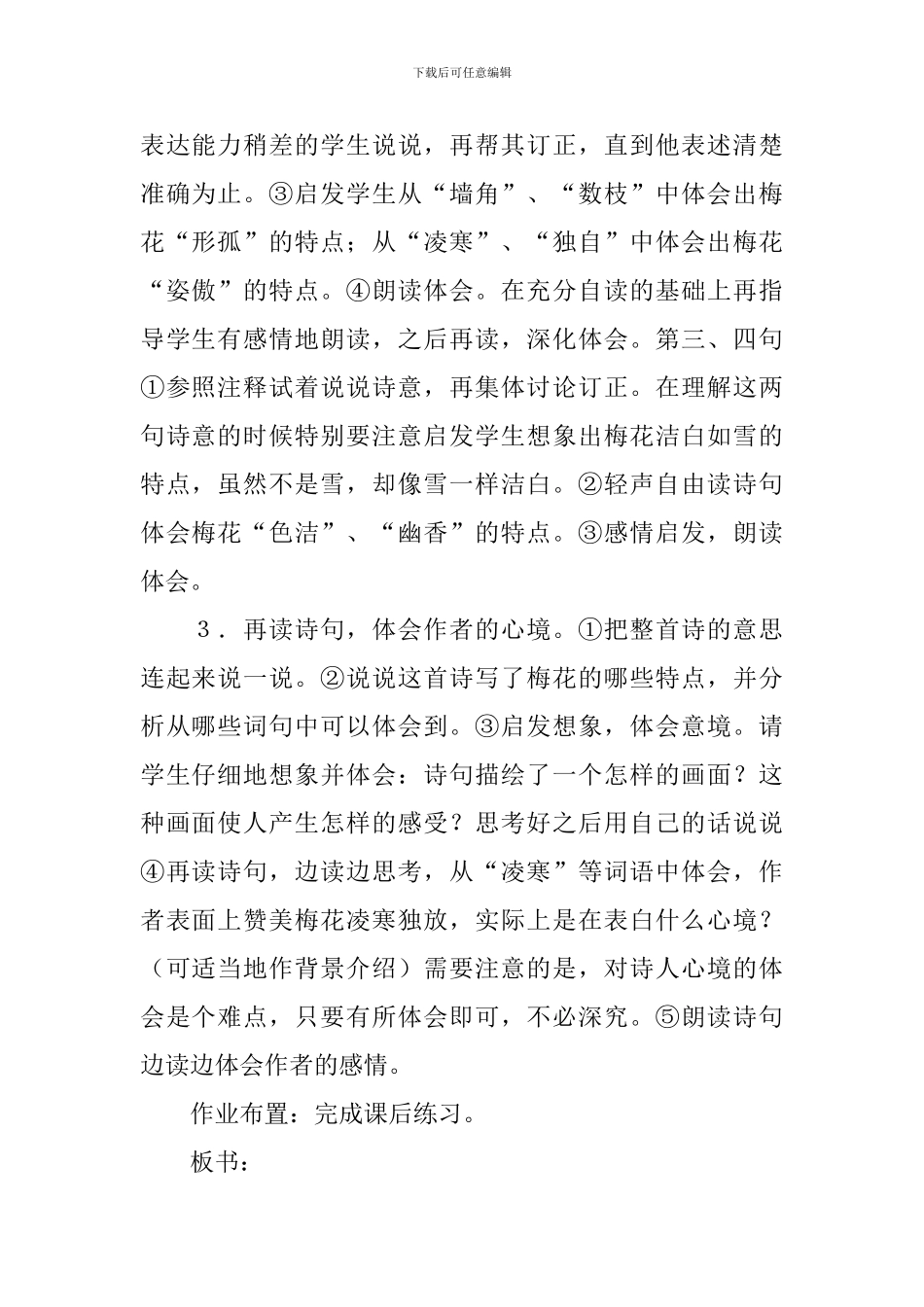 下载后可任意编辑

表达能力稍差的学生说说，再帮其订正，直到他表述清楚准确为止。③启发学生从“墙角”、“数枝”中体会出梅花“形孤”的特点；从“凌寒”、“独自”中体会出梅花“姿傲”的特点。④朗读体会。在充分自读的基础上再指导学生有感情地朗读，之后再读，深化体会。第三、四句①参照注释试着说说诗意，再集体讨论订正。在理解这两句诗意的时候特别要注意启发学生想象出梅花洁白如雪的特点，虽然不是雪，却像雪一样洁白。②轻声自由读诗句体会梅花“色洁”、“幽香”的特点。③感情启发，朗读体会。

3．再读诗句，体会作者的心境。①把整首诗的意思连起来说一说。②说说这首诗写了梅花的哪些特点，并分析从哪些词句中可以体会到。③启发想象，体会意境。请学生仔细地想象并体会：诗句描绘了一个怎样的画面？这种画面使人产生怎样的感受？思考好之后用自己的话说说④再读诗句，边读边思考，从“凌寒”等词语中体会，作者表面上赞美梅花凌寒独放，实际上是在表白什么心境？（可适当地作背景介绍）需要注意的是，对诗人心境的体会是个难点，只要有所体会即可，不必深究。⑤朗读诗句边读边体会作者的感情。

作业布置：完成课后练习。

板书：